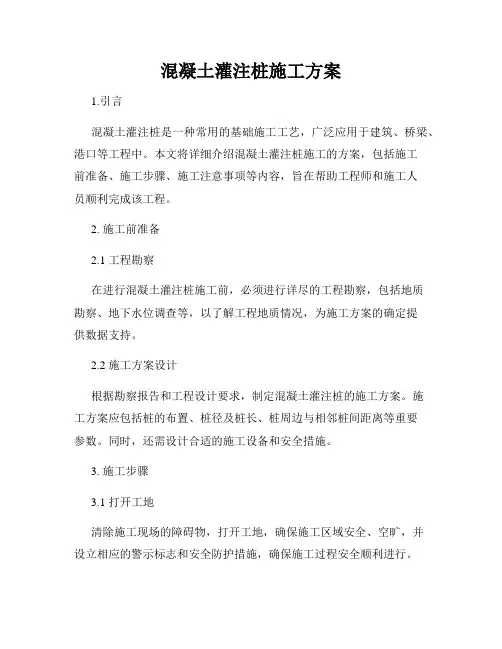 混凝土灌注桩施工方案

1.引言

混凝土灌注桩是一种常用的基础施工工艺，广泛应用于建筑、桥梁、港口等工程中。本文将详细介绍混凝土灌注桩施工的方案，包括施工前准备、施工步骤、施工注意事项等内容，旨在帮助工程师和施工人员顺利完成该工程。

2. 施工前准备

2.1 工程勘察

在进行混凝土灌注桩施工前，必须进行详尽的工程勘察，包括地质勘察、地下水位调查等，以了解工程地质情况，为施工方案的确定提供数据支持。

2.2 施工方案设计

根据勘察报告和工程设计要求，制定混凝土灌注桩的施工方案。施工方案应包括桩的布置、桩径及桩长、桩周边与相邻桩间距离等重要参数。同时，还需设计合适的施工设备和安全措施。

3. 施工步骤

3.1 打开工地

清除施工现场的障碍物，打开工地，确保施工区域安全、空旷，并设立相应的警示标志和安全防护措施，确保施工过程安全顺利进行。